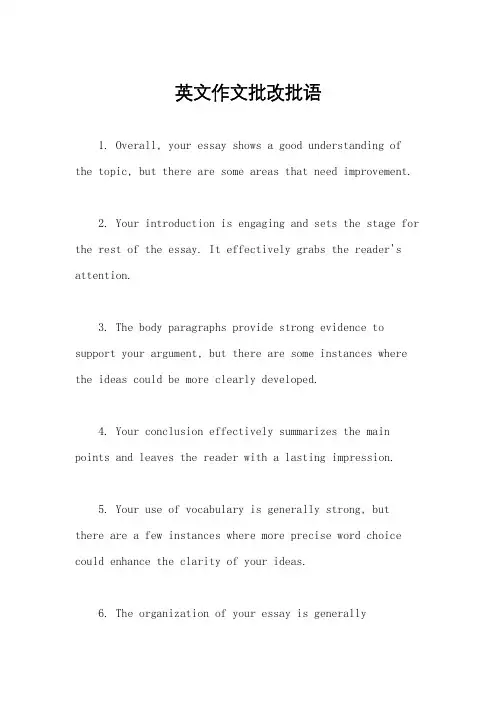 英文作文批改批语

1. Overall, your essay shows a good understanding of the topic, but there are some areas that need improvement.

2. Your introduction is engaging and sets the stage for the rest of the essay. It effectively grabs the reader's attention.

3. The body paragraphs provide strong evidence to support your argument, but there are some instances where the ideas could be more clearly developed.

4. Your conclusion effectively summarizes the main points and leaves the reader with a lasting impression.

5. Your use of vocabulary is generally strong, but there are a few instances where more precise word choice could enhance the clarity of your ideas.

6. The organization of your essay is generally